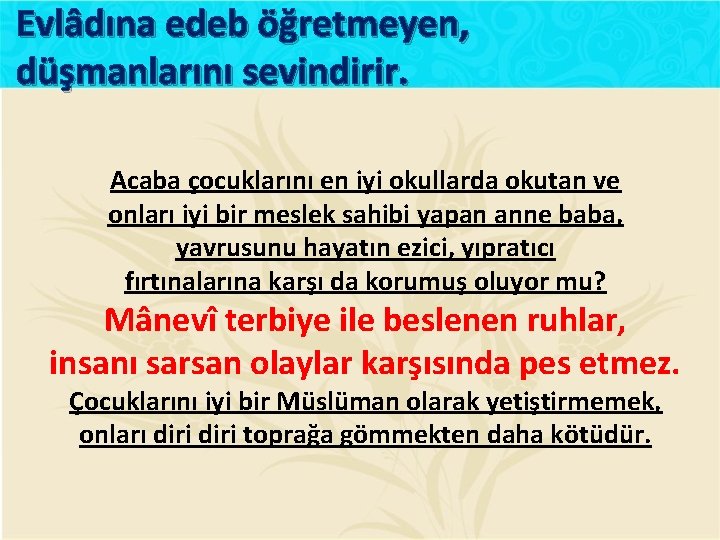 Evlâdına edeb öğretmeyen, düşmanlarını sevindirir.

Acaba çocuklarını en iyi okullarda okutan ve onları iyi bir meslek sahibi yapan anne baba, yavrusunu hayatın ezici, yıpratıcı fırtınalarına karşı da korumuş oluyor mu?

Mânevî terbiye ile beslenen ruhlar, insanı sarsan olaylar karşısında pes etmez.

Çocuklarını iyi bir Müslüman olarak yetiştirmemek, onları diri diri toprağa gömmekten daha kötüdür.